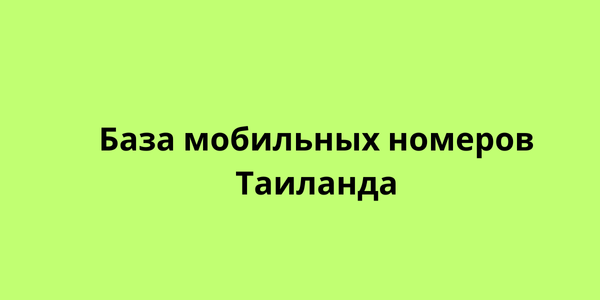 База мобильных номеров Таиланда